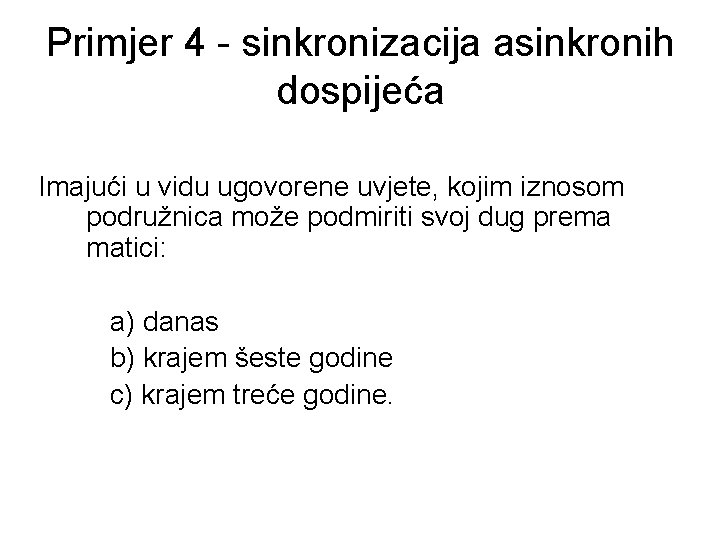 Primjer 4 - sinkronizacija asinkronih dospijeća

Imajući u vidu ugovorene uvjete, kojim iznosom podružnica može podmiriti svoj dug prema matici:

a) danas
b) krajem šeste godine
c) krajem treće godine.